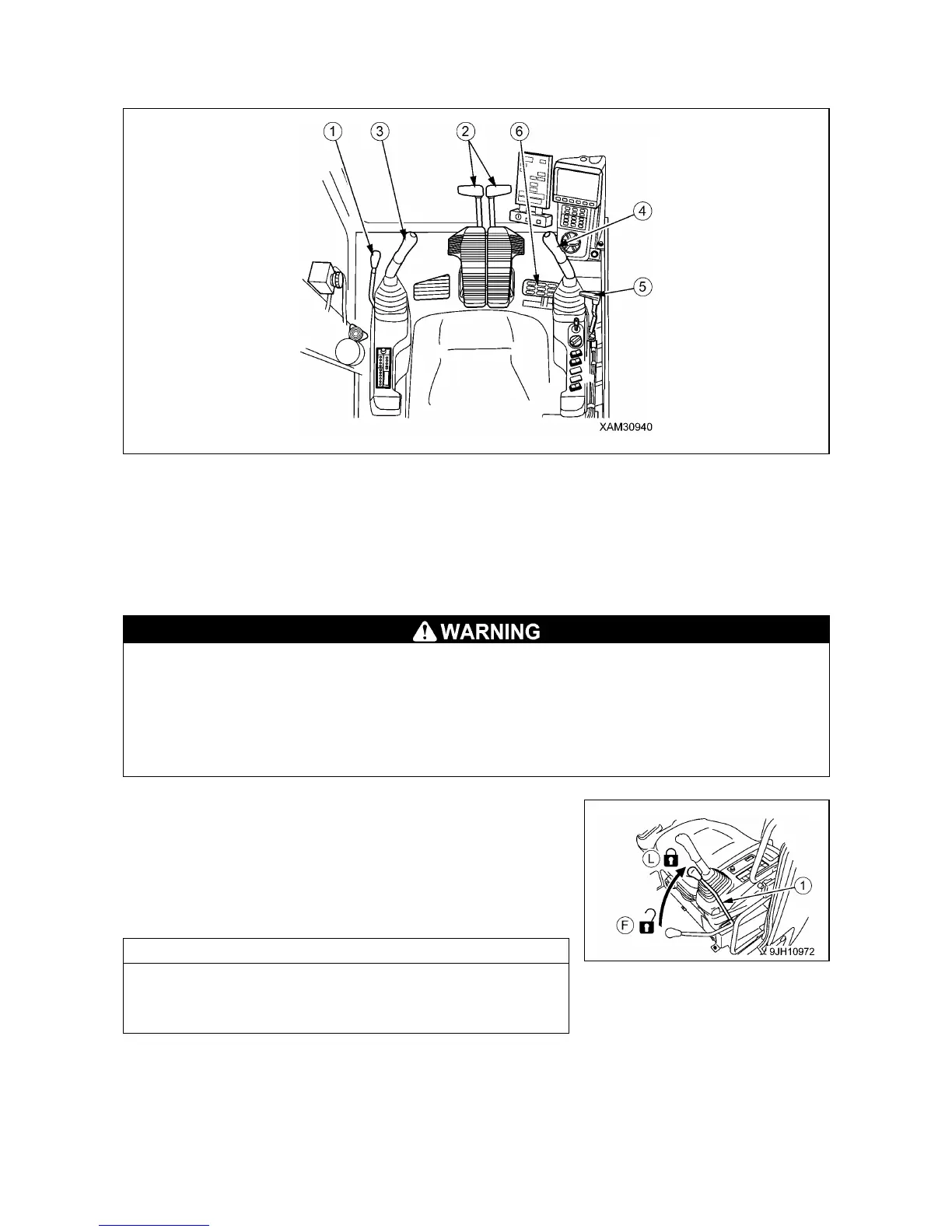 1

3

2

6

4

5

XAM30940

WARNING

L

F

1

9JH10972